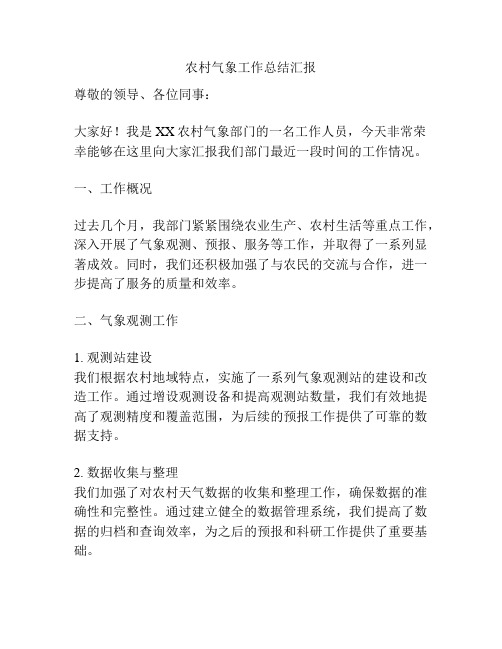 农村气象工作总结汇报

尊敬的领导、各位同事：

大家好！我是XX农村气象部门的一名工作人员，今天非常荣幸能够在这里向大家汇报我们部门最近一段时间的工作情况。

一、工作概况

过去几个月，我部门紧紧围绕农业生产、农村生活等重点工作，深入开展了气象观测、预报、服务等工作，并取得了一系列显著成效。同时，我们还积极加强了与农民的交流与合作，进一步提高了服务的质量和效率。

二、气象观测工作

1. 观测站建设
我们根据农村地域特点，实施了一系列气象观测站的建设和改造工作。通过增设观测设备和提高观测站数量，我们有效地提高了观测精度和覆盖范围，为后续的预报工作提供了可靠的数据支持。

2. 数据收集与整理
我们加强了对农村天气数据的收集和整理工作，确保数据的准确性和完整性。通过建立健全的数据管理系统，我们提高了数据的归档和查询效率，为之后的预报和科研工作提供了重要基础。